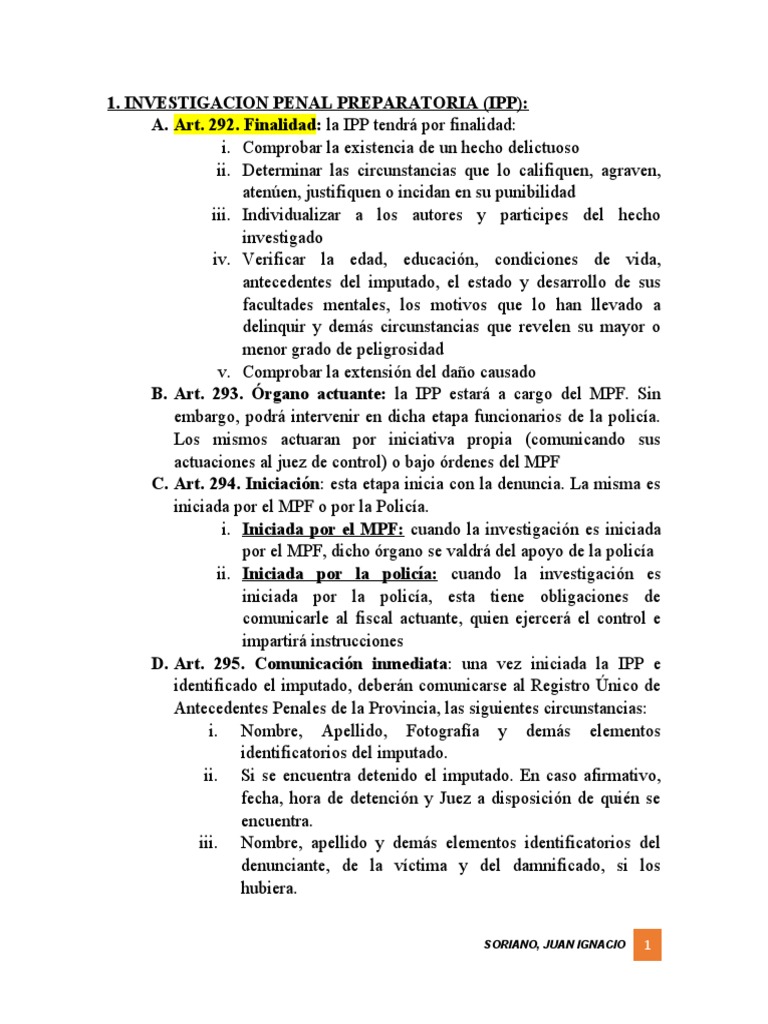 1. INVESTIGACION PENAL PREPARATORIA (IPP):

A. Art. 292. Finalidad: la IPP tendrá por finalidad:
i. Comprobar la existencia de un hecho delictuoso
ii. Determinar las circunstancias que lo califiquen, agraven, atenúen, justifiquen o incidan en su punibilidad
iii. Individualizar a los autores y participes del hecho investigado
iv. Verificar la edad, educación, condiciones de vida, antecedentes del imputado, el estado y desarrollo de sus facultades mentales, los motivos que lo han llevado a delinquir y demás circunstancias que revelen su mayor o menor grado de peligrosidad
v. Comprobar la extensión del daño causado

B. Art. 293. Órgano actuante: la IPP estará a cargo del MPF. Sin embargo, podrá intervenir en dicha etapa funcionarios de la policía. Los mismos actuaran por iniciativa propia (comunicando sus actuaciones al juez de control) o bajo órdenes del MPF

C. Art. 294. Iniciación: esta etapa inicia con la denuncia. La misma es iniciada por el MPF o por la Policía.
i. Iniciada por el MPF: cuando la investigación es iniciada por el MPF, dicho órgano se valdrá del apoyo de la policía
ii. Iniciada por la policía: cuando la investigación es iniciada por la policía, esta tiene obligaciones de comunicarle al fiscal actuante, quien ejercerá el control e impartirá instrucciones

D. Art. 295. Comunicación inmediata: una vez iniciada la IPP e identificado el imputado, deberán comunicarse al Registro Único de Antecedentes Penales de la Provincia, las siguientes circunstancias:
i. Nombre, Apellido, Fotografía y demás elementos identificatorios del imputado.
ii. Si se encuentra detenido el imputado. En caso afirmativo, fecha, hora de detención y Juez a disposición de quién se encuentra.
iii. Nombre, apellido y demás elementos identificatorios del denunciante, de la víctima y del damnificado, si los hubiera.

SORIANO, JUAN IGNACIO 1